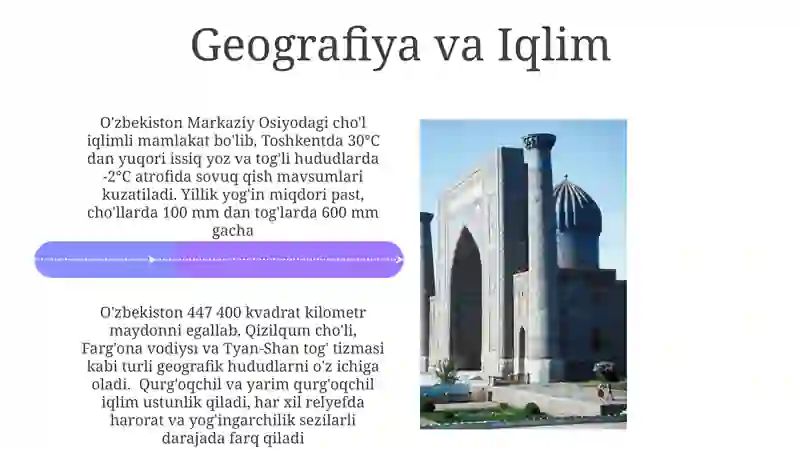 Geografiya va Iqlim

O'zbekiston Markaziy Osiyodagi cho'l iqlimli mamlakat bo'lib, Toshkentda 30°C dan yuqori issiq yoz va tog'li hududlarda -2°C atrofida sovuq qish mavsumlari kuzatiladi. Yillik yog'in miqdori past, cho'llarda 100 mm dan tog'larda 600 mm gacha

O'zbekiston 447 400 kvadrat kilometr maydonni egallab, Qizilqum cho'li, Farg'ona vodiysi va Tyan-Shan tog' tizmasi kabi turli geografik hududlarni o'z ichiga oladi. Qurg'oqchil va yarim qurg'oqchil iqlim ustunlik qiladi, har xil relyefda harorat va yog'ingarchilik sezilarli darajada farq qiladi